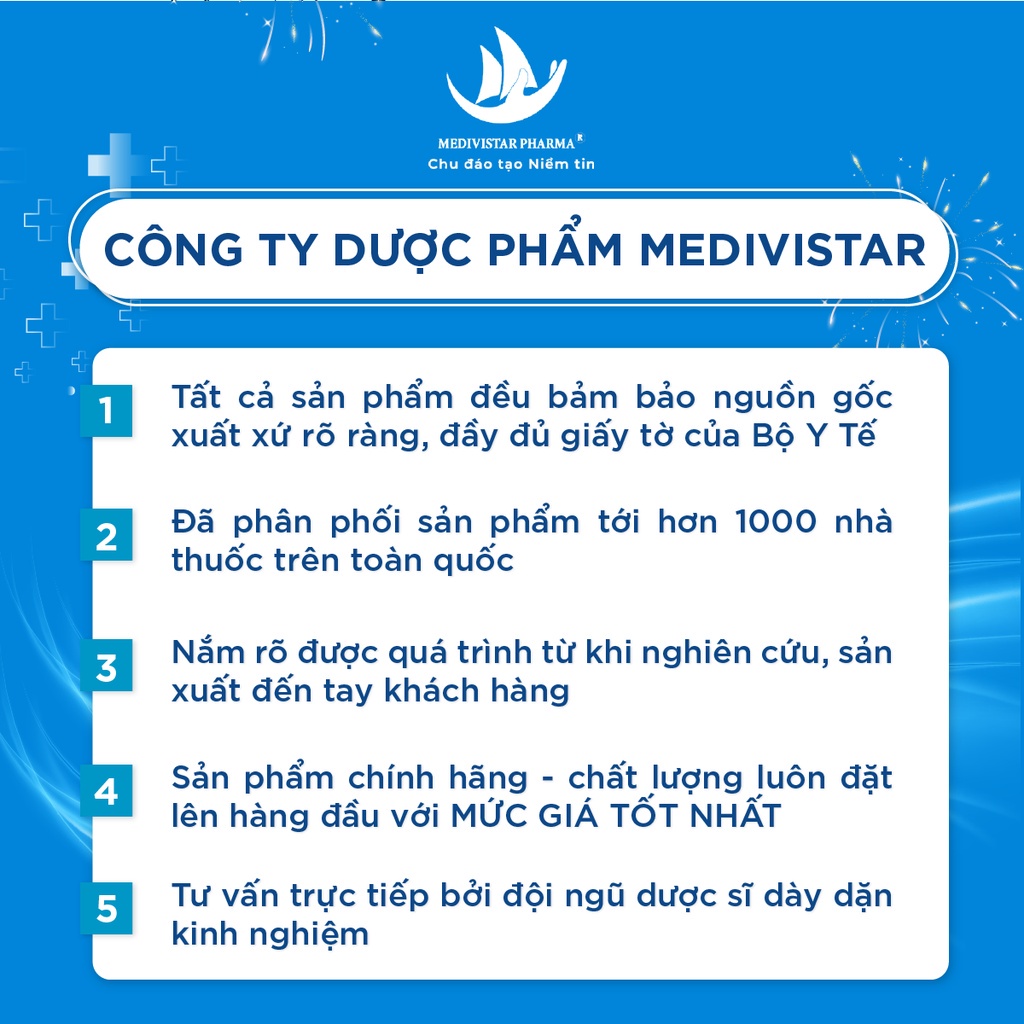 MEDIVISTAR PHARMA
Chu đáo tạo Niềm tin

CÔNG TY DƯỢC PHẨM MEDIVISTAR

1 Tất cả sản phẩm đều bảm bảo nguồn gốc xuất xứ rõ ràng, đầy đủ giấy tờ của Bộ Y Tế

2 Đã phân phối sản phẩm tới hơn 1000 nhà thuốc trên toàn quốc

3 Nắm rõ được quá trình từ khi nghiên cứu, sản xuất đến tay khách hàng

4 Sản phẩm chính hãng - chất lượng luôn đặt lên hàng đầu với MỨC GIÁ TỐT NHẤT

5 Tư vấn trực tiếp bởi đội ngũ dược sĩ dày dặn kinh nghiệm